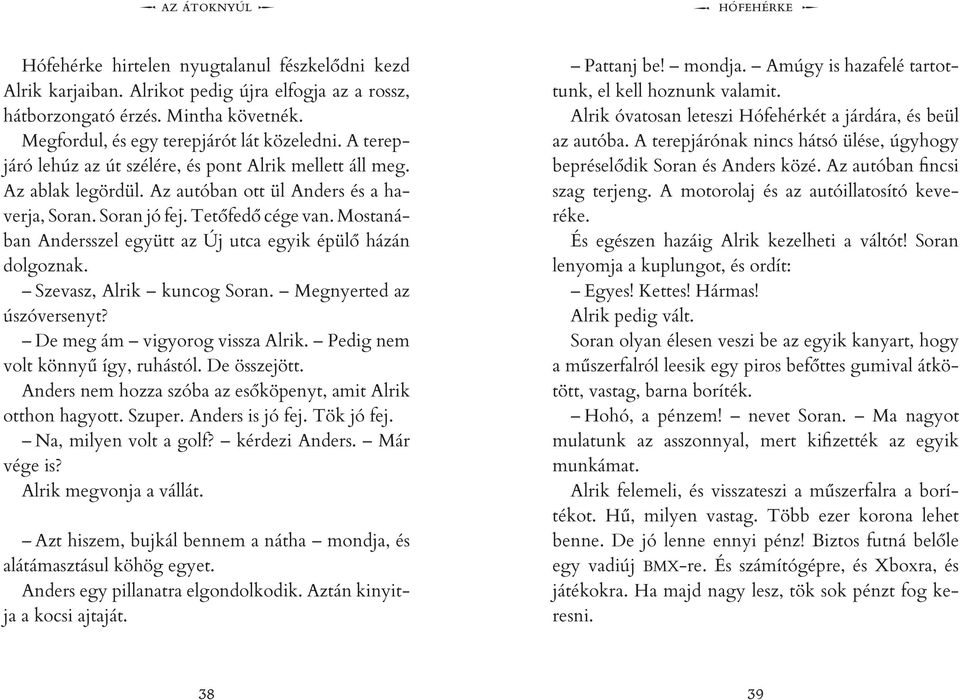 AZ ÁTOKNYÚL

Hófehérke hirtelen nyugtalanul fészkelődni kezd Alrik karjaiban. Alrikot pedig újra elfogja az a rossz, hátborzongató érzés. Mintha követnék.

Megfordul, és egy terepjárót lát közeledni. A terepjáró lehúz az út szélére, és pont Alrik mellett áll meg. Az ablak legördül. Az autóban ott ül Anders és a haverja, Soran. Soran jó fej. Tetőfedő cége van. Mostanában Andersszel együtt az Új utca egyik épülő házán dolgoznak.

– Szevasz, Alrik – kuncog Soran. – Megnyerted az úszóversenyt?

– De meg ám – vigyorog vissza Alrik. – Pedig nem volt könnyű így, ruhástól. De összejött.

Anders nem hozza szóba az esőköpenyt, amit Alrik otthon hagyott. Szuper. Anders is jó fej. Tök jó fej.

– Na, milyen volt a golf? – kérdezi Anders. – Már vége is?

Alrik megvonja a vállát.

– Azt hiszem, bujkál bennem a nátha – mondja, és alátámasztásul köhög egyet.

Anders egy pillanatra elgondolkodik. Aztán kinyitja a kocsi ajtaját.

38

HÓFEHÉRKE

– Pattanj be! – mondja. – Amúgy is hazafelé tartottunk, el kell hoznunk valamit.

Alrik óvatosan leteszi Hófehérkét a járdára, és beül az autóba. A terepjárónak nincs hátsó ülése, úgyhogy bepréselődik Soran és Anders közé. Az autóban fincsi szag terjeng. A motorolaj és az autóillatosító keveréke.

És egészen hazáig Alrik kezelheti a váltót! Soran lenyomja a kuplungot, és ordít:

– Egyes! Kettes! Hármas!

Alrik pedig vált.

Soran olyan élesen veszi be az egyik kanyart, hogy a műszerfalról leesik egy piros befőttes gumival átkötött, vastag, barna boríték.

– Hohó, a pénzem! – nevet Soran. – Ma nagyot mulatunk az asszonnyal, mert kifizették az egyik munkámat.

Alrik felemeli, és visszateszi a műszerfalra a borítékot. Hű, milyen vastag. Több ezer korona lehet benne. De jó lenne ennyi pénz! Biztos futná belőle egy vadiúj BMX-re. És számítógépre, és Xboxra, és játékokra. Ha majd nagy lesz, tök sok pénzt fog keresni.

39